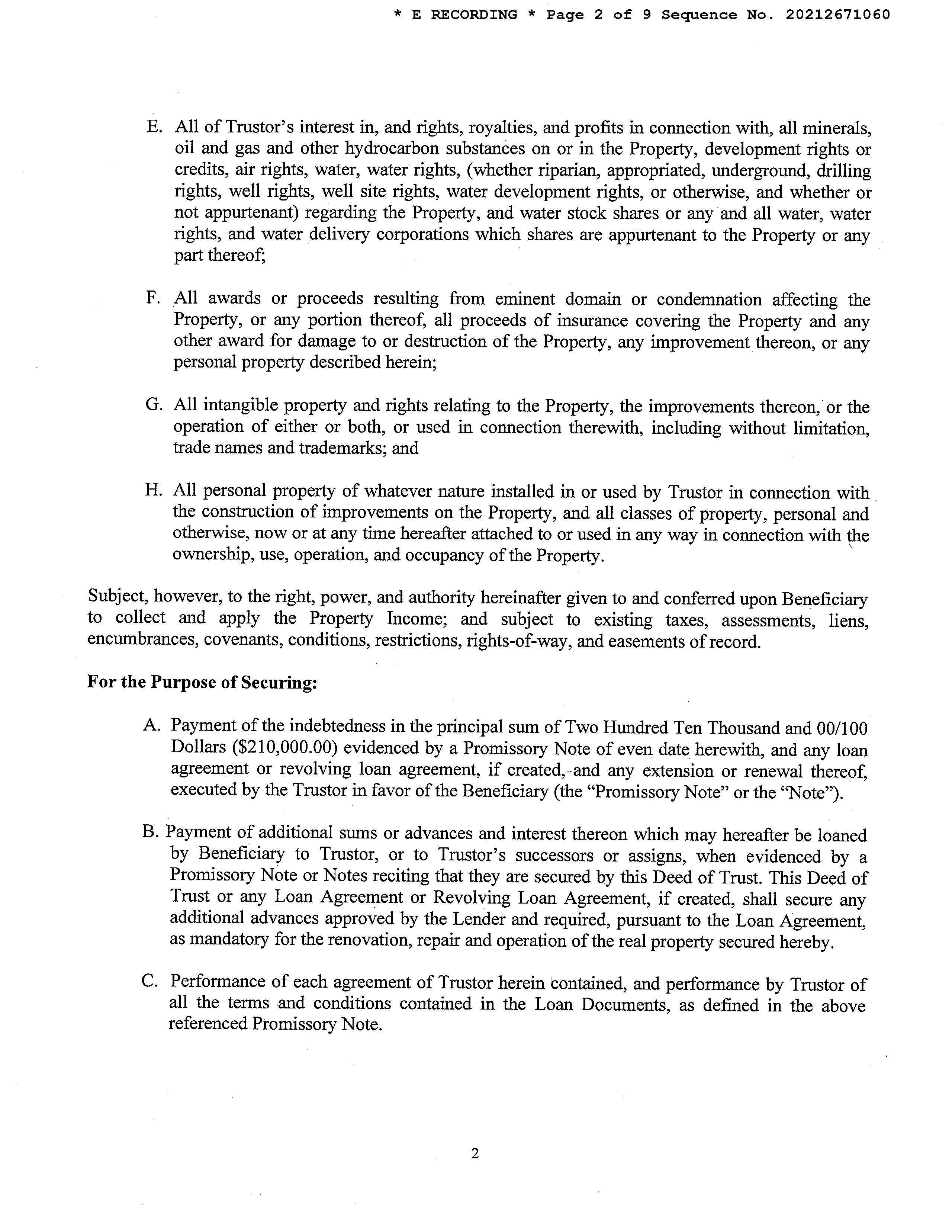 * E RECORDING * Page 2 of 9 Sequence No. 20212671060

E. All of Trustor's interest in, and rights, royalties, and profits in connection with, all minerals, oil and gas and other hydrocarbon substances on or in the Property, development rights or credits, air rights, water, water rights, (whether riparian, appropriated, underground, drilling rights, well rights, well site rights, water development rights, or otherwise, and whether or not appurtenant) regarding the Property, and water stock shares or any and all water, water rights, and water delivery corporations which shares are appurtenant to the Property or any part thereof;

F. All awards or proceeds resulting from eminent domain or condemnation affecting the Property, or any portion thereof, all proceeds of insurance covering the Property and any other award for damage to or destruction of the Property, any improvement thereon, or any personal property described herein;

G. All intangible property and rights relating to the Property, the improvements thereon, or the operation of either or both, or used in connection therewith, including without limitation, trade names and trademarks; and

H. All personal property of whatever nature installed in or used by Trustor in connection with the construction of improvements on the Property, and all classes of property, personal and otherwise, now or at any time hereafter attached to or used in any way in connection with the ownership, use, operation, and occupancy of the Property.

Subject, however, to the right, power, and authority hereinafter given to and conferred upon Beneficiary to collect and apply the Property Income; and subject to existing taxes, assessments, liens, encumbrances, covenants, conditions, restrictions, rights-of-way, and easements of record.

For the Purpose of Securing:

A. Payment of the indebtedness in the principal sum of Two Hundred Ten Thousand and 00/100 Dollars ($210,000.00) evidenced by a Promissory Note of even date herewith, and any loan agreement or revolving loan agreement, if created, and any extension or renewal thereof, executed by the Trustor in favor of the Beneficiary (the "Promissory Note" or the "Note").

B. Payment of additional sums or advances and interest thereon which may hereafter be loaned by Beneficiary to Trustor, or to Trustor's successors or assigns, when evidenced by a Promissory Note or Notes reciting that they are secured by this Deed of Trust. This Deed of Trust or any Loan Agreement or Revolving Loan Agreement, if created, shall secure any additional advances approved by the Lender and required, pursuant to the Loan Agreement, as mandatory for the renovation, repair and operation of the real property secured hereby.

C. Performance of each agreement of Trustor herein contained, and performance by Trustor of all the terms and conditions contained in the Loan Documents, as defined in the above referenced Promissory Note.

2